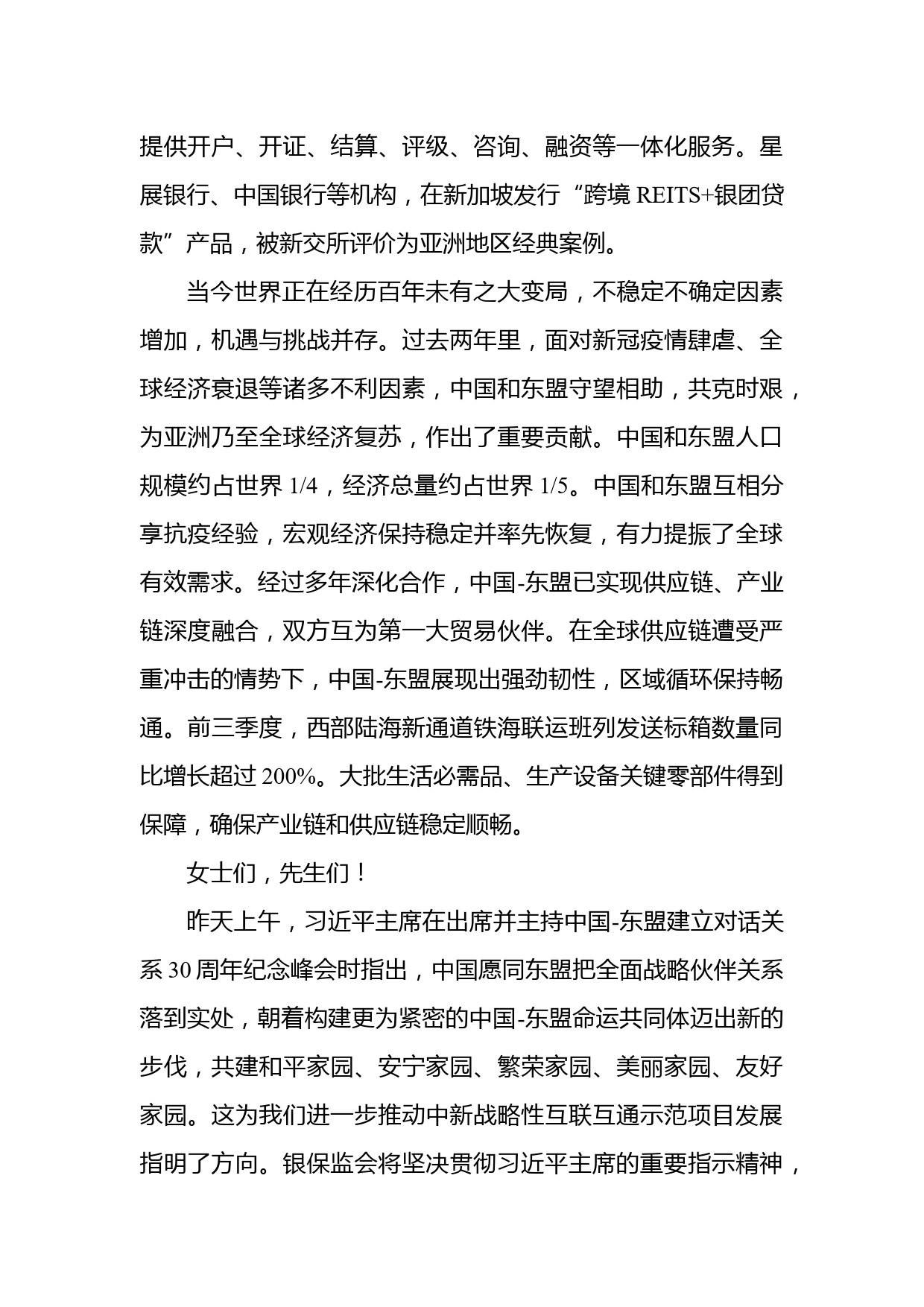 提供开户、开证、结算、评级、咨询、融资等一体化服务。星展银行、中国银行等机构，在新加坡发行“跨境 REITS+银团贷款”产品，被新交所评价为亚洲地区经典案例。

当今世界正在经历百年未有之大变局，不稳定不确定因素增加，机遇与挑战并存。过去两年里，面对新冠疫情肆虐、全球经济衰退等诸多不利因素，中国和东盟守望相助，共克时艰，为亚洲乃至全球经济复苏，作出了重要贡献。中国和东盟人口规模约占世界 1/4，经济总量约占世界 1/5。中国和东盟互相分享抗疫经验，宏观经济保持稳定并率先恢复，有力提振了全球有效需求。经过多年深化合作，中国-东盟已实现供应链、产业链深度融合，双方互为第一大贸易伙伴。在全球供应链遭受严重冲击的情势下，中国-东盟展现出强劲韧性，区域循环保持畅通。前三季度，西部陆海新通道铁海联运班列发送标箱数量同比增长超过 200%。大批生活必需品、生产设备关键零部件得到保障，确保产业链和供应链稳定顺畅。

女士们，先生们！

昨天上午，习近平主席在出席并主持中国-东盟建立对话关系 30 周年纪念峰会时指出，中国愿同东盟把全面战略伙伴关系落到实处，朝着构建更为紧密的中国-东盟命运共同体迈出新的步伐，共建和平家园、安宁家园、繁荣家园、美丽家园、友好家园。这为我们进一步推动中新战略性互联互通示范项目发展指明了方向。银保监会将坚决贯彻习近平主席的重要指示精神，